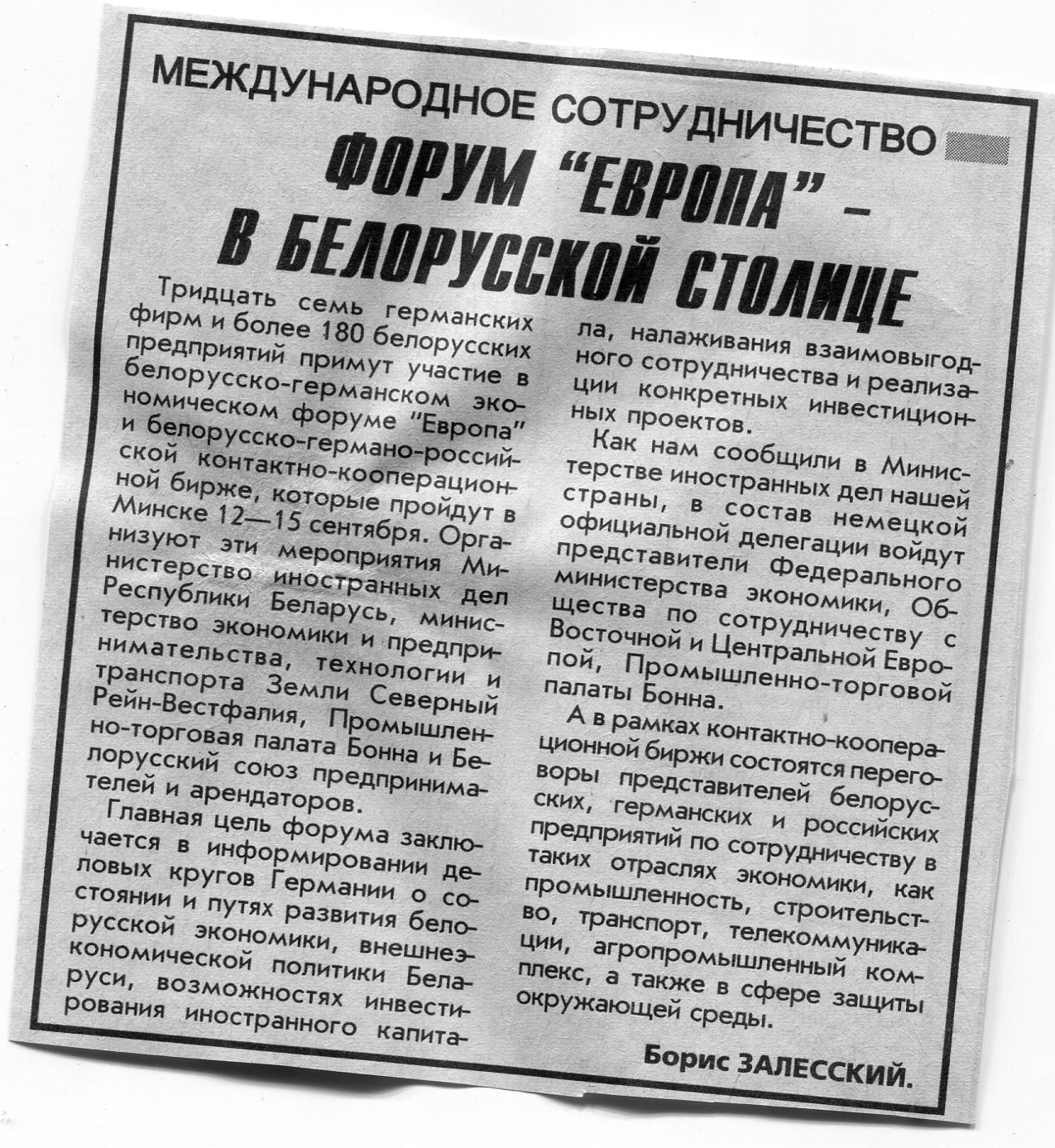 МЕЖДУНАРОДНОЕ СОТРУДНИЧЕСТВО

ФОРУМ "ЕВРОПА" – В БЕЛОРУССКОЙ СТОЛИЦЕ

Тридцать семь германских фирм и более 180 белорусских предприятий примут участие в белорусско-германском экономическом форуме "Европа" и белорусско-германо-российской контактно-кооперационной бирже, которые пройдут в Минске 12—15 сентября. Организуют эти мероприятия Министерство иностранных дел Республики Беларусь, министерство экономики и предпринимательства, технологии и транспорта Земли Северный Рейн-Вестфалия, Промышленно-торговая палата Бонна и Белорусский союз предпринимателей и арендаторов.

Главная цель форума заключается в информировании деловых кругов Германии о состоянии и путях развития белорусской экономики, внешнеэкономической политики Беларуси, возможностях инвестирования иностранного капитала, налаживания взаимовыгодного сотрудничества и реализации конкретных инвестиционных проектов.

Как нам сообщили в Министерстве иностранных дел нашей страны, в состав немецкой официальной делегации войдут представители Федерального министерства экономики, Общества по сотрудничеству с Восточной и Центральной Европой, Промышленно-торговой палаты Бонна.

А в рамках контактно-кооперационной биржи состоятся переговоры представителей белорусских, германских и российских предприятий по сотрудничеству в таких отраслях экономики, как промышленность, строительство, транспорт, телекоммуникации, агропромышленный комплекс, а также в сфере защиты окружающей среды.

Борис ЗАЛЕССКИЙ.